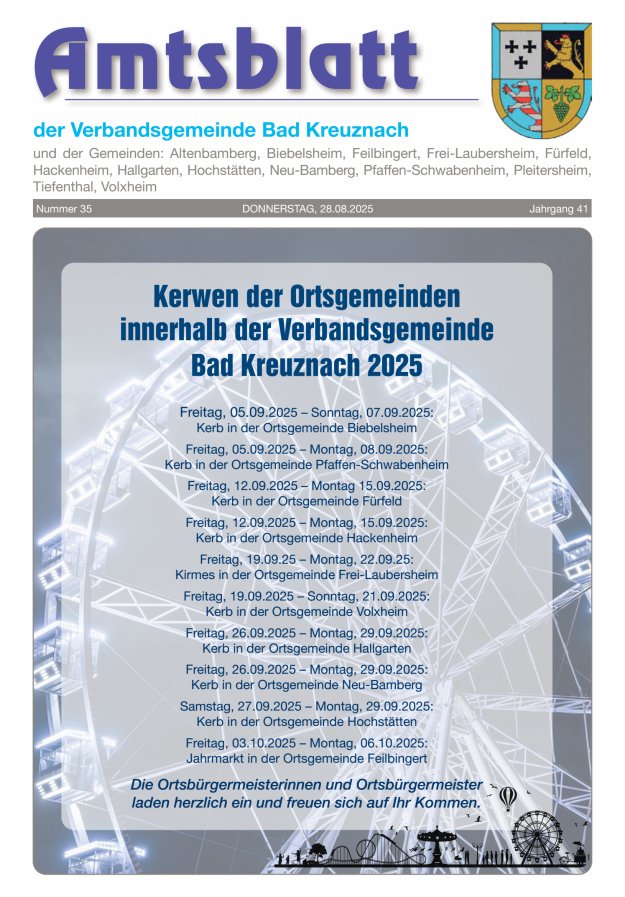 Amtsblatt

der Verbandsgemeinde Bad Kreuznach

und der Gemeinden: Altenbamberg, Biebelsheim, Feilbingert, Frei-Laubersheim, Fürfeld, Hackenheim, Hallgarten, Hochstätten, Neu-Bamberg, Pfaffen-Schwabenheim, Pleitersheim, Tiefenthal, Volxheim

Nummer 35 DONNERSTAG, 28.08.2025 Jahrgang 41

Kerwen der Ortsgemeinden innerhalb der Verbandsgemeinde Bad Kreuznach 2025

Freitag, 05.09.2025 – Sonntag, 07.09.2025:
Kerb in der Ortsgemeinde Biebelsheim

Freitag, 05.09.2025 – Montag, 08.09.2025:
Kerb in der Ortsgemeinde Pfaffen-Schwabenheim

Freitag, 12.09.2025 – Montag 15.09.2025:
Kerb in der Ortsgemeinde Fürfeld

Freitag, 12.09.2025 – Montag, 15.09.2025:
Kerb in der Ortsgemeinde Hackenheim

Freitag, 19.09.25 – Montag, 22.09.25:
Kirmes in der Ortsgemeinde Frei-Laubersheim

Freitag, 19.09.2025 – Sonntag, 21.09.2025:
Kerb in der Ortsgemeinde Volxheim

Freitag, 26.09.2025 – Montag, 29.09.2025:
Kerb in der Ortsgemeinde Hallgarten

Freitag, 26.09.2025 – Montag, 29.09.2025:
Kerb in der Ortsgemeinde Neu-Bamberg

Samstag, 27.09.2025 – Montag, 29.09.2025:
Kerb in der Ortsgemeinde Hochstätten

Freitag, 03.10.2025 – Montag, 06.10.2025:
Jahrmarkt in der Ortsgemeinde Feilbingert

Die Ortsbürgermeisterinnen und Ortsbürgermeister laden herzlich ein und freuen sich auf Ihr Kommen.